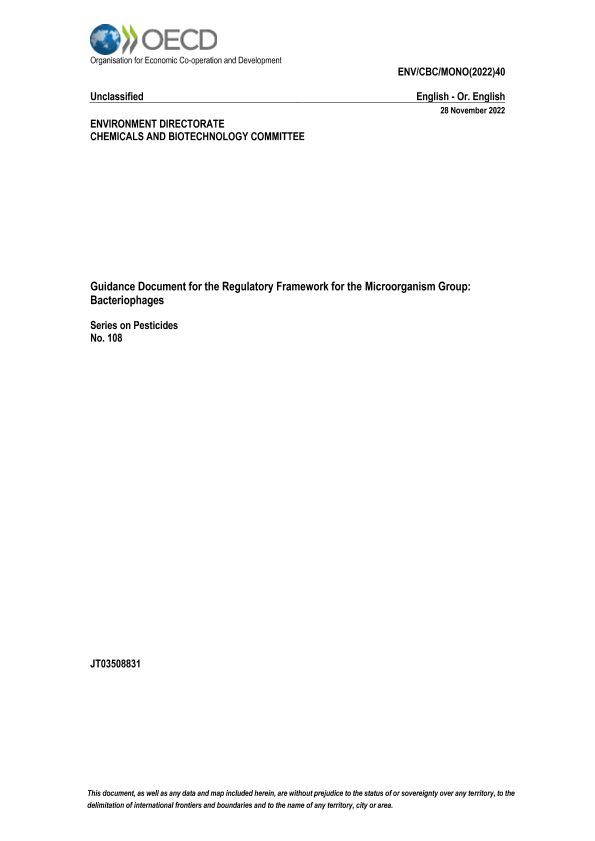 OECD
Organisation for Economic Co-operation and Development

ENV/CBC/MONO(2022)40

Unclassified

English - Or. English

28 November 2022

ENVIRONMENT DIRECTORATE
CHEMICALS AND BIOTECHNOLOGY COMMITTEE

Guidance Document for the Regulatory Framework for the Microorganism Group: Bacteriophages

Series on Pesticides
No. 108

JT03508831

This document, as well as any data and map included herein, are without prejudice to the status of or sovereignty over any territory, to the delimitation of international frontiers and boundaries and to the name of any territory, city or area.